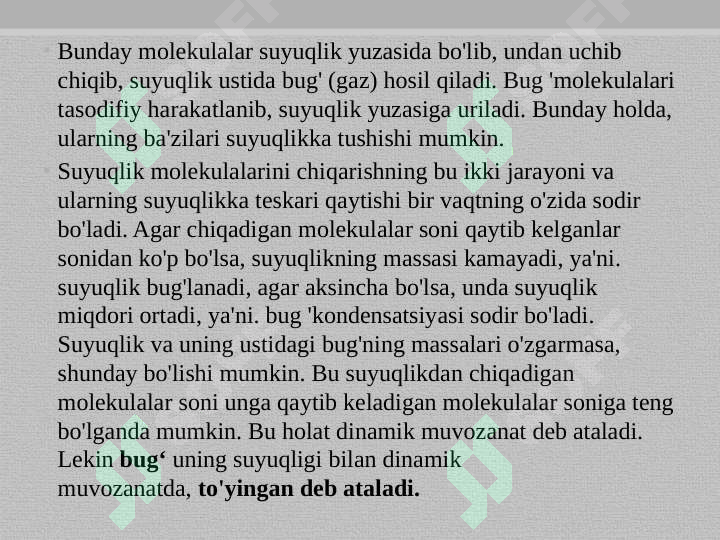 Bunday molekulalar suyuqlik yuzasida bo'lib, undan uchib chiqib, suyuqlik ustida bug' (gaz) hosil qiladi. Bug 'molekulalari tasodifiy harakatlanib, suyuqlik yuzasiga uriladi. Bunday holda, ularning ba'zilari suyuqlikka tushishi mumkin.

Suyuqlik molekulalarini chiqarishning bu ikki jarayoni va ularning suyuqlikka teskari qaytishi bir vaqtning o'zida sodir bo'ladi. Agar chiqadigan molekulalar soni qaytib kelganlar sonidan ko'p bo'lsa, suyuqlikning massasi kamayadi, ya'ni. suyuqlik bug'lanadi, agar aksincha bo'lsa, unda suyuqlik miqdori ortadi, ya'ni. bug 'kondensatsiyasi sodir bo'ladi. Suyuqlik va uning ustidagi bug'ning massalari o'zgarmasa, shunday bo'lishi mumkin. Bu suyuqlikdan chiqadigan molekulalar soni unga qaytib keladigan molekulalar soniga teng bo'lganda mumkin. Bu holat dinamik muvozanat deb ataladi. Lekin bug‘ uning suyuqligi bilan dinamik muvozanatda, to'yingan deb ataladi.